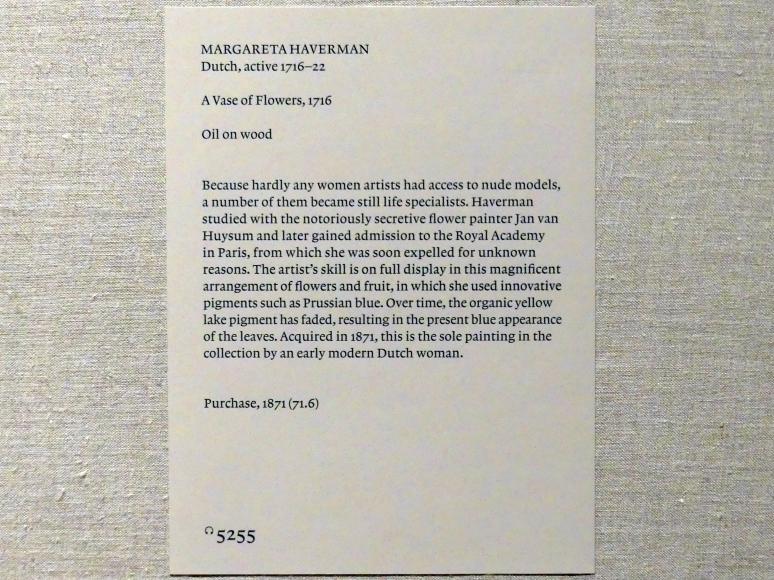 MARGARETA HAVERMAN
Dutch, active 1716–22

A Vase of Flowers, 1716

Oil on wood

Because hardly any women artists had access to nude models, a number of them became still life specialists. Haverman studied with the notoriously secretive flower painter Jan van Huysum and later gained admission to the Royal Academy in Paris, from which she was soon expelled for unknown reasons. The artist's skill is on full display in this magnificent arrangement of flowers and fruit, in which she used innovative pigments such as Prussian blue. Over time, the organic yellow lake pigment has faded, resulting in the present blue appearance of the leaves. Acquired in 1871, this is the sole painting in the collection by an early modern Dutch woman.

Purchase, 1871 (71.6)

5255